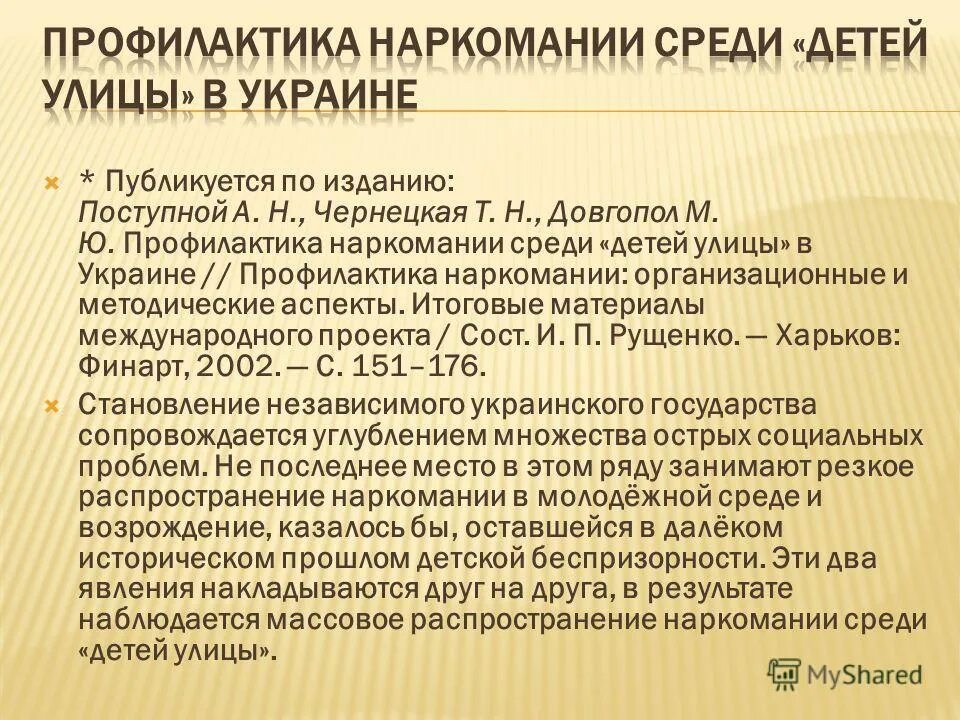 ПРОФИЛАКТИКА НАРКОМАНИИ СРЕДИ «ДЕТЕЙ УЛИЦЫ» В УКРАИНЕ

* Публикуется по изданию: Поступной А. Н., Чернецкая Т. Н., Довгопол М. Ю. Профилактика наркомании среди «детей улицы» в Украине // Профилактика наркомании: организационные и методические аспекты. Итоговые материалы международного проекта / Сост. И. П. Рущенко. — Харьков: Финарт, 2002. — С. 151–176.

Становление независимого украинского государства сопровождается углублением множества острых социальных проблем. Не последнее место в этом ряду занимают резкое распространение наркомании в молодёжной среде и возрождение, казалось бы, оставшейся в далёком историческом прошлом детской беспризорности. Эти два явления накладываются друг на друга, в результате наблюдается массовое распространение наркомании среди «детей улицы».

MyShared